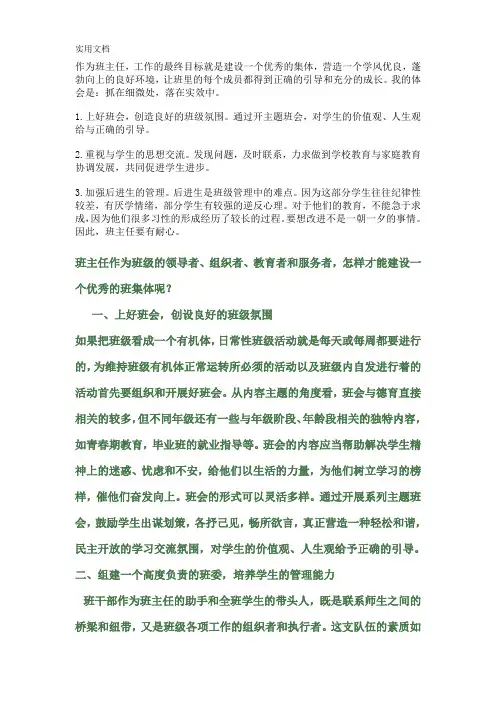 实用文档

作为班主任，工作的最终目标就是建设一个优秀的集体，营造一个学风优良，蓬勃向上的良好环境，让班里的每个成员都得到正确的引导和充分的成长。我的体会是：抓在细微处，落在实效中。

1. 上好班会，创造良好的班级氛围。通过开主题班会，对学生的价值观、人生观给与正确的引导。

2. 重视与学生的思想交流。发现问题，及时联系，力求做到学校教育与家庭教育协调发展，共同促进学生进步。

3. 加强后进生的管理。后进生是班级管理中的难点。因为这部分学生往往纪律性较差，有厌学情绪，部分学生有较强的逆反心理。对于他们的教育，不能急于求成。因为他们很多习性的形成经历了较长的过程。要想改进不是一朝一夕的事情。因此，班主任要有耐心。

班主任作为班级的领导者、组织者、教育者和服务者，怎样才能建设一个优秀的班集体呢？

一、上好班会，创设良好的班级氛围

如果把班级看成一个有机体，日常性班级活动就是每天或每周都要进行的，为维持班级有机体正常运转所必须的活动以及班级内自发进行着的活动首先要组织和开展好班会。从内容主题的角度看，班会与德育直接相关的较多，但不同年级还有一些与年级阶段、年龄段相关的独特内容，如青春期教育，毕业班的就业指导等。班会的内容应当帮助解决学生精神上的迷惑、忧虑和不安，给他们以生活的力量，为他们树立学习的榜样，催他们奋发向上。班会的形式可以灵活多样。通过开展系列主题班会，鼓励学生出谋划策，各抒己见，畅所欲言，真正营造一种轻松和谐，民主开放的学习交流氛围，对学生的价值观、人生观给予正确的引导。

二、组建一个高度负责的班委，培养学生的管理能力

班干部作为班主任的助手和全班学生的带头人，既是联系师生之间的桥梁和纽带，又是班级各项工作的组织者和执行者。这支队伍的素质如